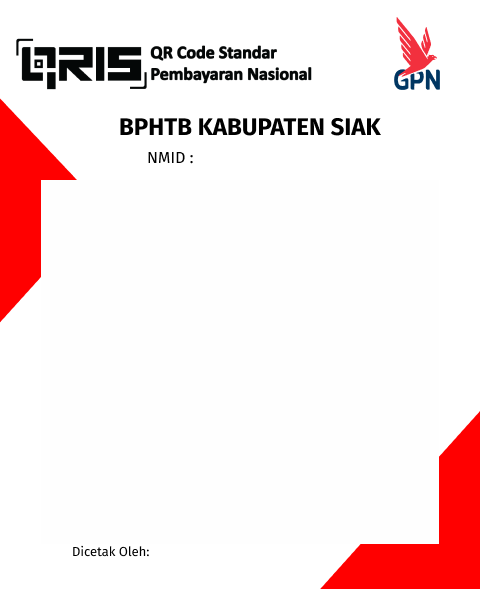 QRIS QR Code Standar Pembayaran Nasional

GPN

BPHTB KABUPATEN SIAK

NMID :

Dicetak Oleh: